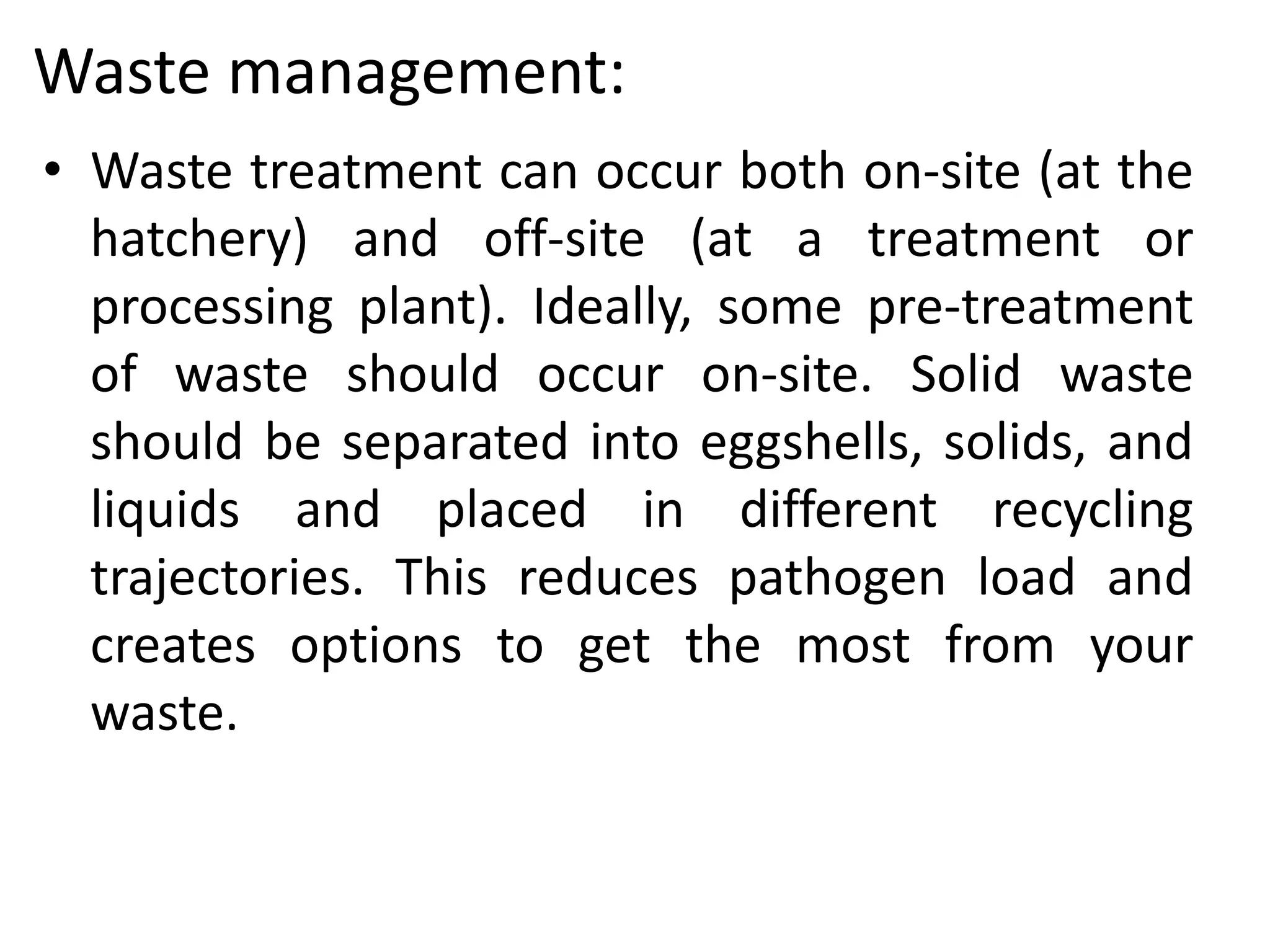 Waste management:

• Waste treatment can occur both on-site (at the hatchery) and off-site (at a treatment or processing plant). Ideally, some pre-treatment of waste should occur on-site. Solid waste should be separated into eggshells, solids, and liquids and placed in different recycling trajectories. This reduces pathogen load and creates options to get the most from your waste.